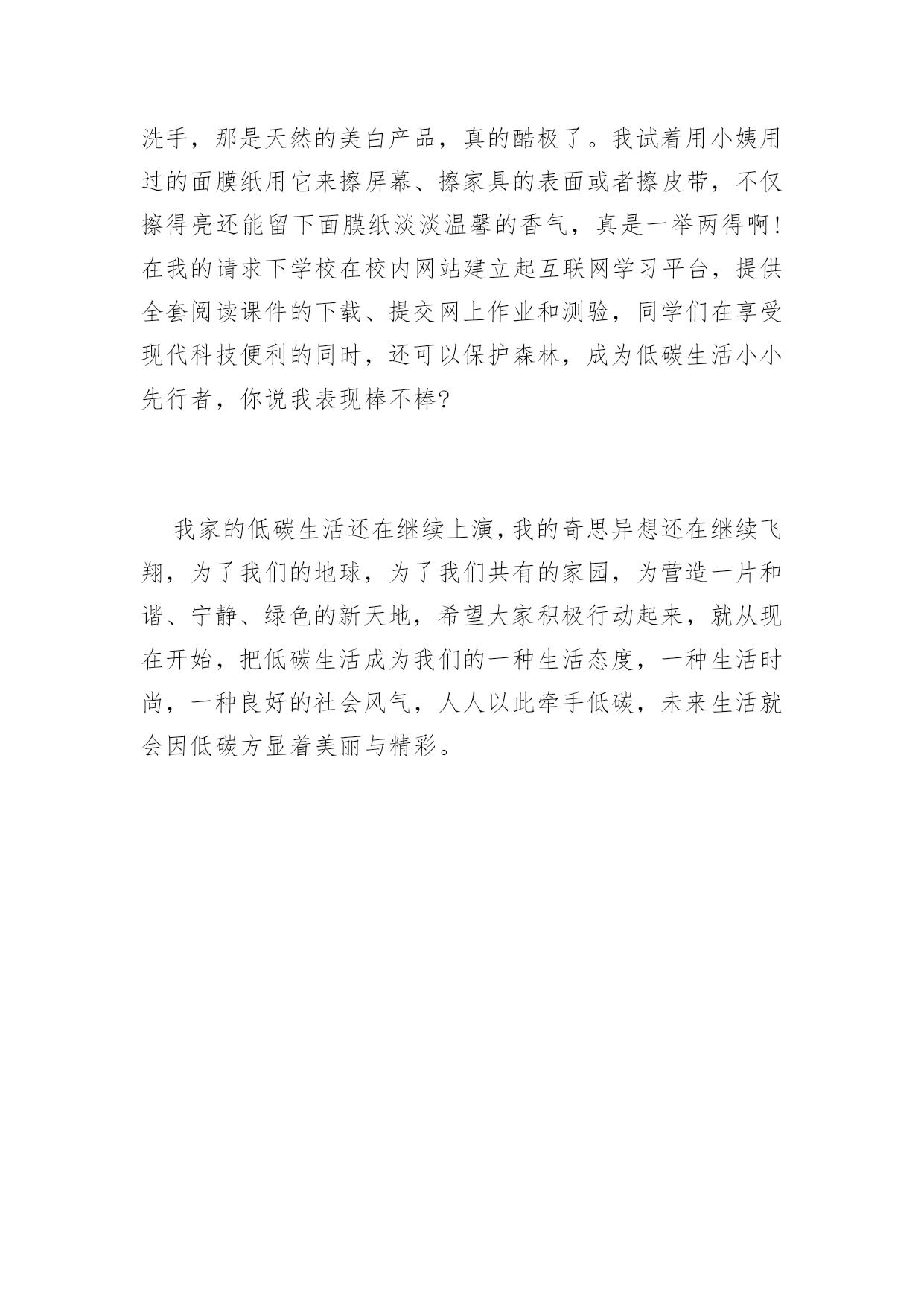 洗手，那是天然的美白产品，真的酷极了。我试着用小姨用过的面膜纸用它来擦屏幕、擦家具的表面或者擦皮带，不仅擦得亮还能留下面膜纸淡淡温馨的香气，真是一举两得啊！在我的请求下学校在校内网站建立起互联网学习平台，提供全套阅读课件的下载、提交网上作业和测验，同学们在享受现代科技便利的同时，还可以保护森林，成为低碳生活小小先行者，你说我表现棒不棒？

我家的低碳生活还在继续上演，我的奇思异想还在继续飞翔，为了我们的地球，为了我们共有的家园，为营造一片和谐、宁静、绿色的新天地，希望大家积极行动起来，就从现在开始，把低碳生活成为我们的一种生活态度，一种生活时尚，一种良好的社会风气，人人以此牵手低碳，未来生活就会因低碳方显着美丽与精彩。